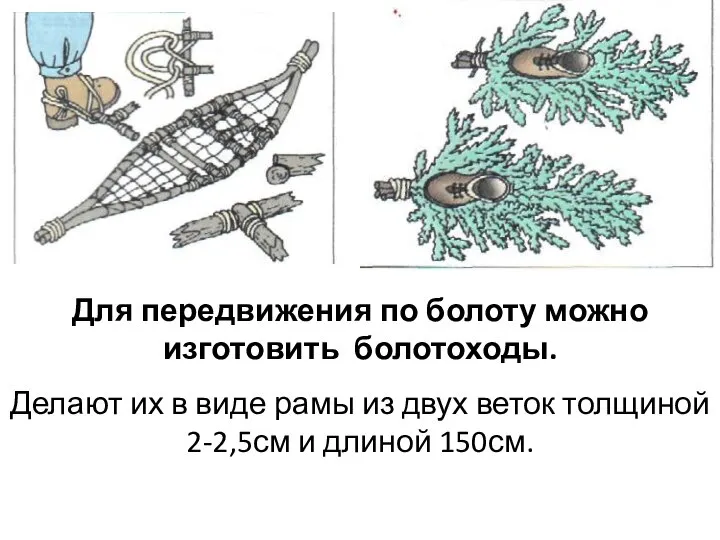 Для передвижения по болоту можно изготовить болотоходы.

Делают их в виде рамы из двух веток толщиной 2-2,5см и длиной 150см.